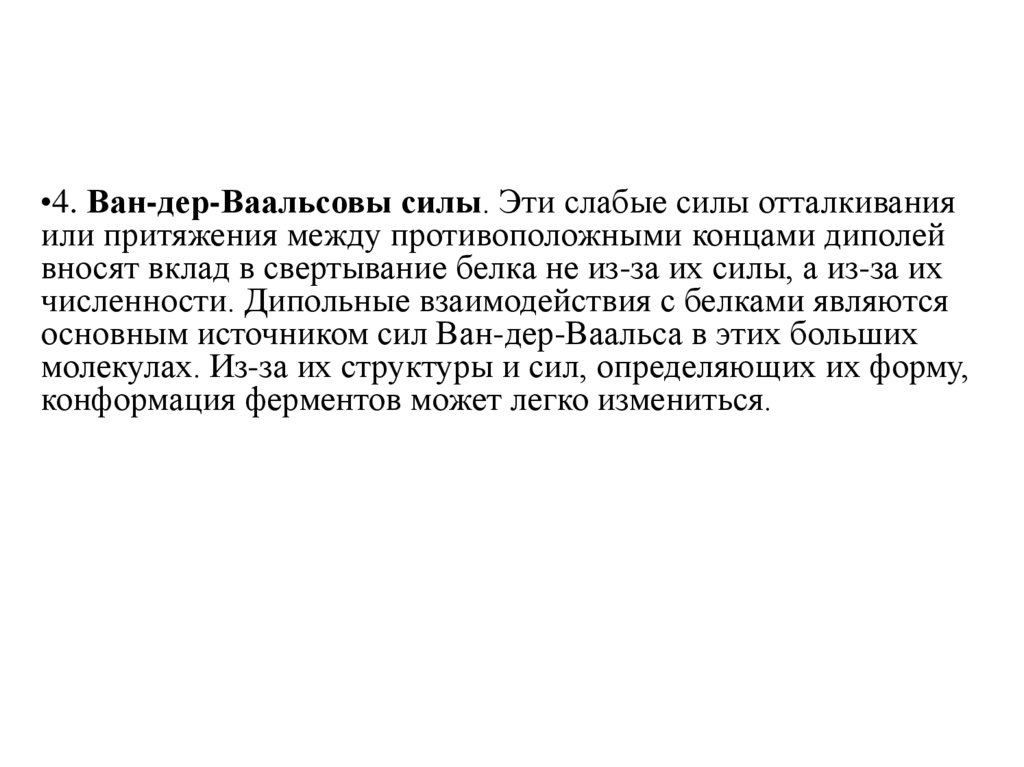 •4. Ван-дер-Ваальсовы силы. Эти слабые силы отталкивания или притяжения между противоположными концами диполей вносят вклад в свертывание белка не из-за их силы, а из-за их численности. Дипольные взаимодействия с белками являются основным источником сил Ван-дер-Ваальса в этих больших молекулах. Из-за их структуры и сил, определяющих их форму, конформация ферментов может легко измениться.